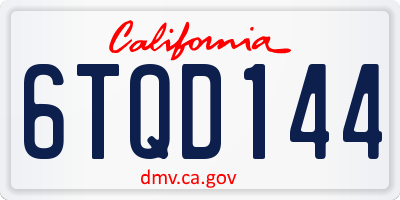 California

6TQD144

dmv.ca.gov